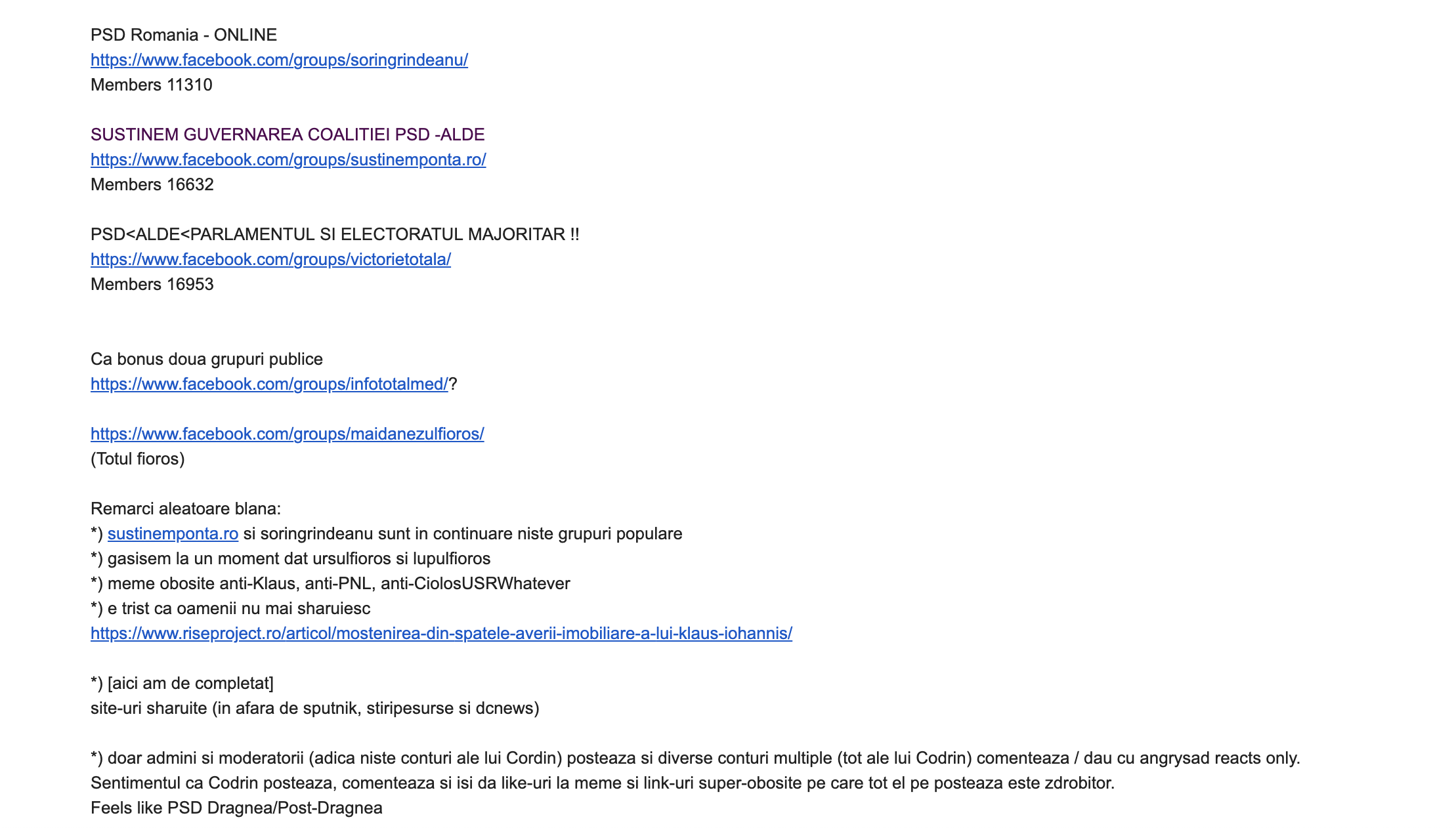 PSD Romania - ONLINE
https://www.facebook.com/groups/soringrindeanu/
Members 11310

SUSTINEM GUVERNAREA COALITIEI PSD -ALDE
https://www.facebook.com/groups/sustinemponta.ro/
Members 16632

PSD<ALDE<PARLAMENTUL SI ELECTORATUL MAJORITAR !!
https://www.facebook.com/groups/victorietotala/
Members 16953

Ca bonus doua grupuri publice
https://www.facebook.com/groups/infototalmed/?

https://www.facebook.com/groups/maidanezulfioros/
(Totul fioros)

Remarci aleatoare blana:
*) sustinemponta.ro si soringrindeanu sunt in continuare niste grupuri populare
*) gasisem la un moment dat ursulfioros si lupulfioros
*) meme obosite anti-Klaus, anti-PNL, anti-CiolosUSRWhatever
*) e trist ca oamenii nu mai sharuiesc
https://www.riseproject.ro/articol/mostenirea-din-spatele-averii-imobiliare-a-lui-klaus-iohannis/

*) [aici am de completat]
site-uri sharuite (in afara de sputnik, stiripesurse si dcnews)

*) doar admini si moderatorii (adica niste conturi ale lui Cordin) posteaza si diverse conturi multiple (tot ale lui Codrin) comenteaza / dau cu angrysad reacts only.
Sentimentul ca Codrin posteaza, comenteaza si isi da like-uri la meme si link-uri super-obosite pe care tot el pe posteaza este zdrobitor.
Feels like PSD Dragnea/Post-Dragnea